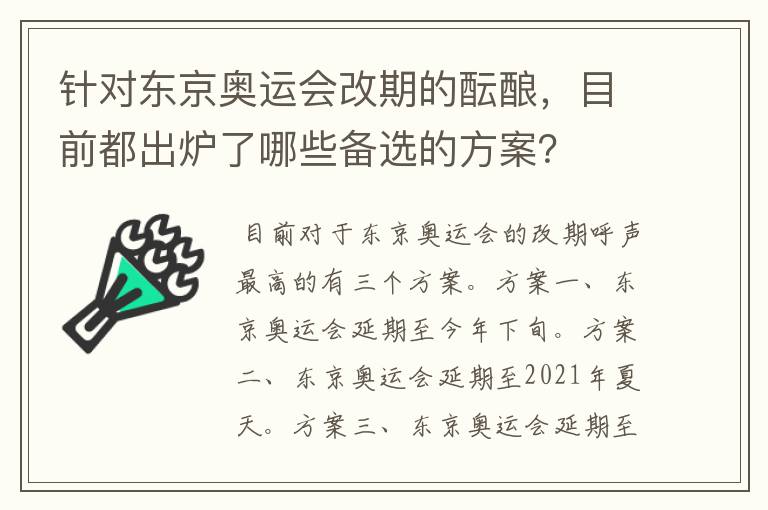 针对东京奥运会改期的酝酿，目前都出炉了哪些备选的方案？

目前对于东京奥运会的改期呼声最高的有三个方案。方案一、东京奥运会延期至今年下旬。方案二、东京奥运会延期至2021年夏天。方案三、东京奥运会延期至